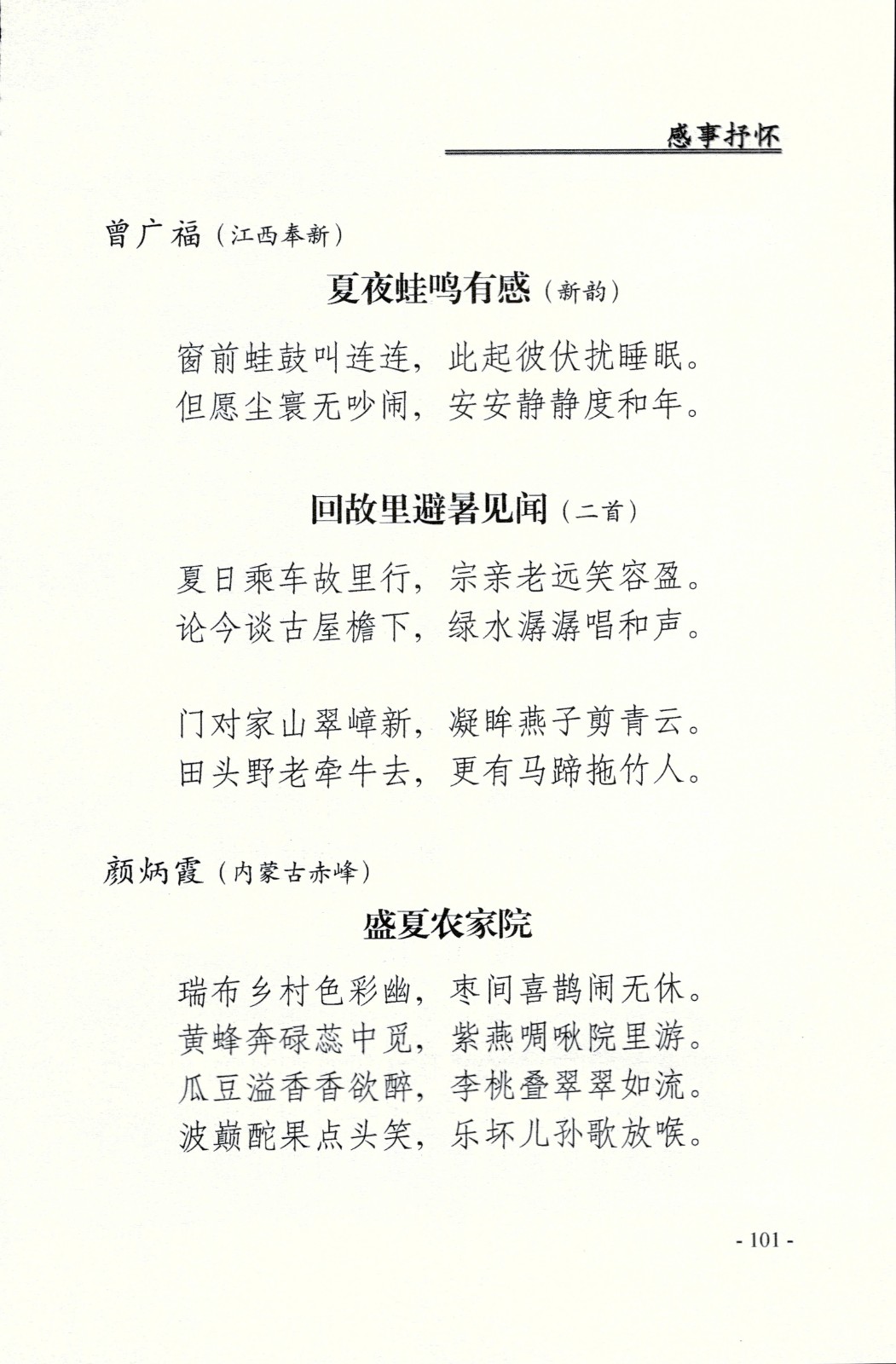 感事抒怀

曾广福（江西奉新）

夏夜蛙鸣有感（新韵）

窗前蛙鼓叫连连，此起彼伏扰睡眠。
但愿尘寰无吵闹，安安静静度和年。

回故里避暑见闻（二首）

夏日乘车故里行，宗亲老远笑容盈。
论今谈古屋檐下，绿水潺潺唱和声。

门对家山翠嶂新，凝眸燕子剪青云。
田头野老牵牛去，更有马蹄拖竹人。

颜炳霞（内蒙古赤峰）

盛夏农家院

瑞布乡村色彩幽，枣间喜鹊闹无休。
黄蜂奔碌蕊中觅，紫燕啁啾院里游。
瓜豆溢香香欲醉，李桃叠翠翠如流。
波巅酡果点头笑，乐坏儿孙歌放喉。

- 101 -